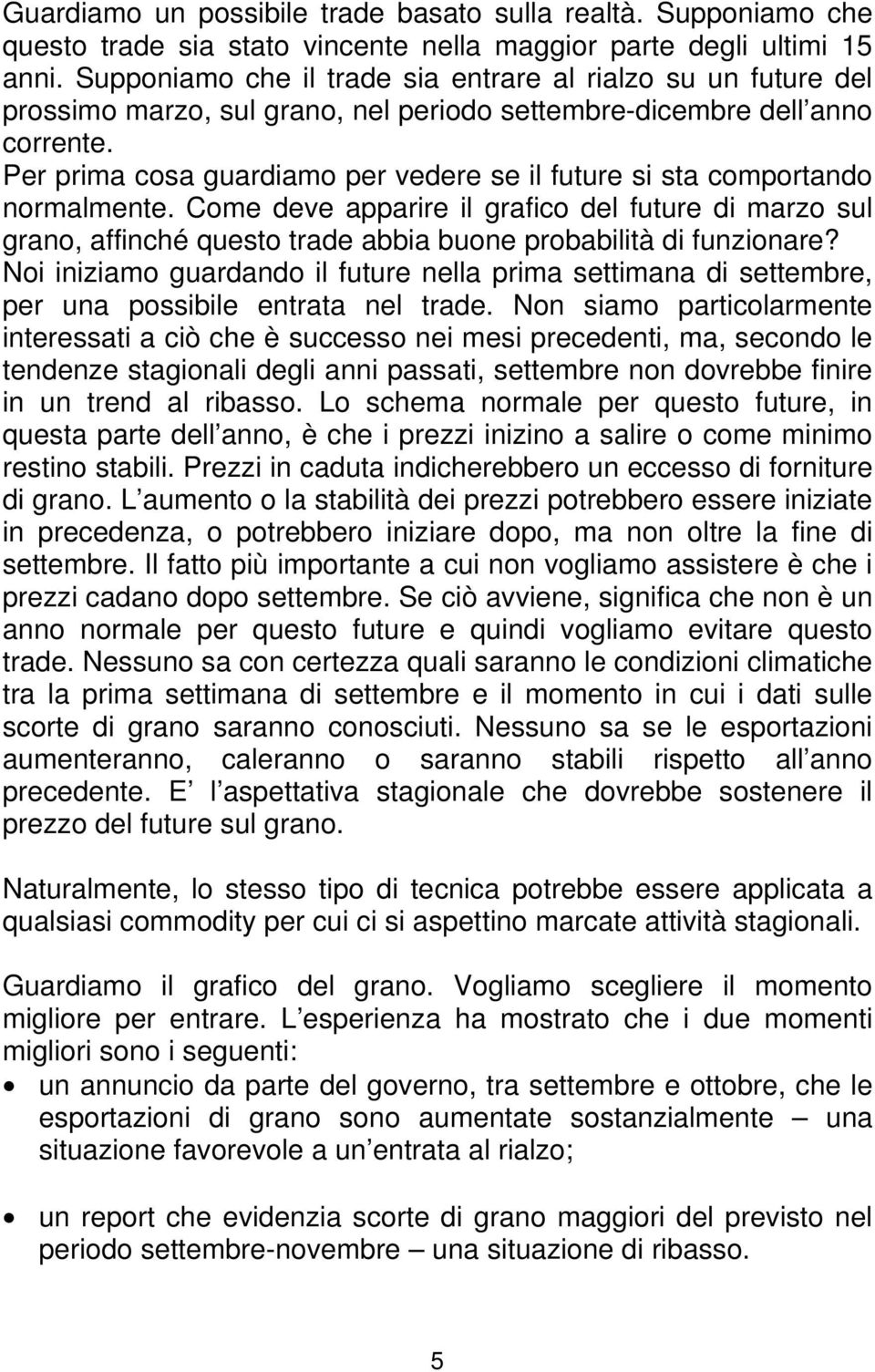 Guardiamo un possibile trade basato sulla realtà. Supponiamo che questo trade sia stato vincente nella maggior parte degli ultimi 15 anni. Supponiamo che il trade sia entrare al rialzo su un future del prossimo marzo, sul grano, nel periodo settembre-dicembre dell anno corrente.
Per prima cosa guardiamo per vedere se il future si sta comportando normalmente. Come deve apparire il grafico del future di marzo sul grano, affinché questo trade abbia buone probabilità di funzionare? Noi iniziamo guardando il future nella prima settimana di settembre, per una possibile entrata nel trade. Non siamo particolarmente interessati a ciò che è successo nei mesi precedenti, ma, secondo le tendenze stagionali degli anni passati, settembre non dovrebbe finire in un trend al ribasso. Lo schema normale per questo future, in questa parte dell anno, è che i prezzi inizino a salire o come minimo restino stabili. Prezzi in caduta indicherebbero un eccesso di forniture di grano. L aumento o la stabilità dei prezzi potrebbero essere iniziate in precedenza, o potrebbero iniziare dopo, ma non oltre la fine di settembre. Il fatto più importante a cui non vogliamo assistere è che i prezzi cadano dopo settembre. Se ciò avviene, significa che non è un anno normale per questo future e quindi vogliamo evitare questo trade. Nessuno sa con certezza quali saranno le condizioni climatiche tra la prima settimana di settembre e il momento in cui i dati sulle scorte di grano saranno conosciuti. Nessuno sa se le esportazioni aumenteranno, caleranno o saranno stabili rispetto all anno precedente. E l aspettativa stagionale che dovrebbe sostenere il prezzo del future sul grano.

Naturalmente, lo stesso tipo di tecnica potrebbe essere applicata a qualsiasi commodity per cui ci si aspettino marcate attività stagionali.

Guardiamo il grafico del grano. Vogliamo scegliere il momento migliore per entrare. L esperienza ha mostrato che i due momenti migliori sono i seguenti:
• un annuncio da parte del governo, tra settembre e ottobre, che le esportazioni di grano sono aumentate sostanzialmente – una situazione favorevole a un entrata al rialzo;
• un report che evidenzia scorte di grano maggiori del previsto nel periodo settembre-novembre – una situazione di ribasso.

5